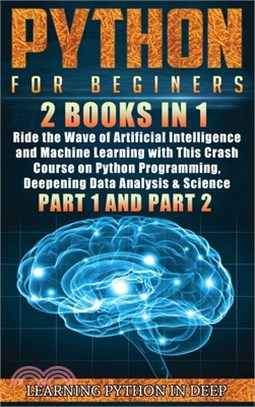 PYTHON
FOR BEGINERS
2 BOOKS IN 1
Ride the Wave of Artificial Intelligence and Machine Learning with This Crash Course on Python Programming, Deepening Data Analysis & Science
PART 1 AND PART 2

LEARNING PYTHON IN DEEP